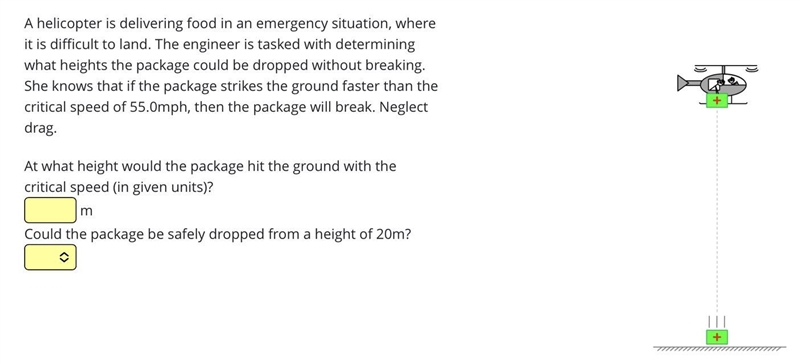 A helicopter is delivering food in an emergency situation, where it is difficult to land. The engineer is tasked with determining what heights the package could be dropped without breaking. She knows that if the package strikes the ground faster than the critical speed of 55.0mph, then the package will break. Neglect drag.

At what height would the package hit the ground with the critical speed (in given units)?

m

Could the package be safely dropped from a height of 20m?

+

+